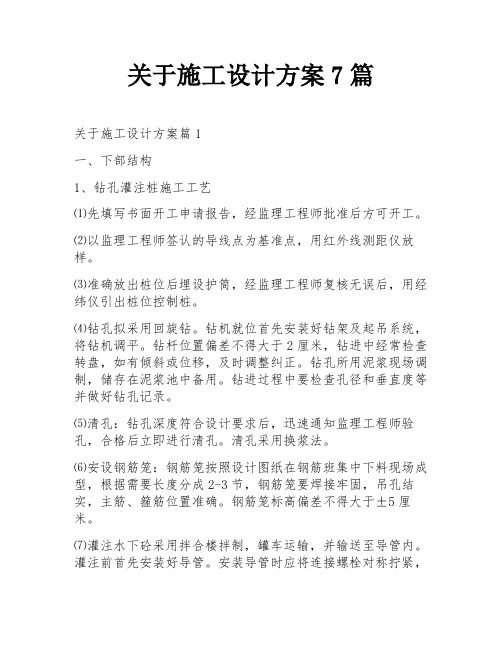 关于施工设计方案 7 篇

关于施工设计方案篇 1

一、下部结构

1、钻孔灌注桩施工工艺

⑴先填写书面开工申请报告，经监理工程师批准后方可开工。

⑵以监理工程师签认的导线点为基准点，用红外线测距仪放样。

⑶准确放出桩位后埋设护筒，经监理工程师复核无误后，用经纬仪引出桩位控制桩。

⑷钻孔拟采用回旋钻。钻机就位首先安装好钻架及起吊系统，将钻机调平。钻杆位置偏差不得大于 2 厘米，钻进中经常检查转盘，如有倾斜或位移，及时调整纠正。钻孔所用泥浆现场调制，储存在泥浆池中备用。钻进过程中要检查孔径和垂直度等并做好钻孔记录。

⑸清孔：钻孔深度符合设计要求后，迅速通知监理工程师验孔，合格后立即进行清孔。清孔采用换浆法。

⑹安设钢筋笼：钢筋笼按照设计图纸在钢筋班集中下料现场成型，根据需要长度分成 2-3 节，钢筋笼要焊接牢固，吊孔结实，主筋、箍筋位置准确。钢筋笼标高偏差不得大于±5 厘米。

⑺灌注水下砼采用拌合楼拌制，罐车运输，并输送至导管内。灌注前首先安装好导管。安装导管时应将连接螺栓对称拧紧，